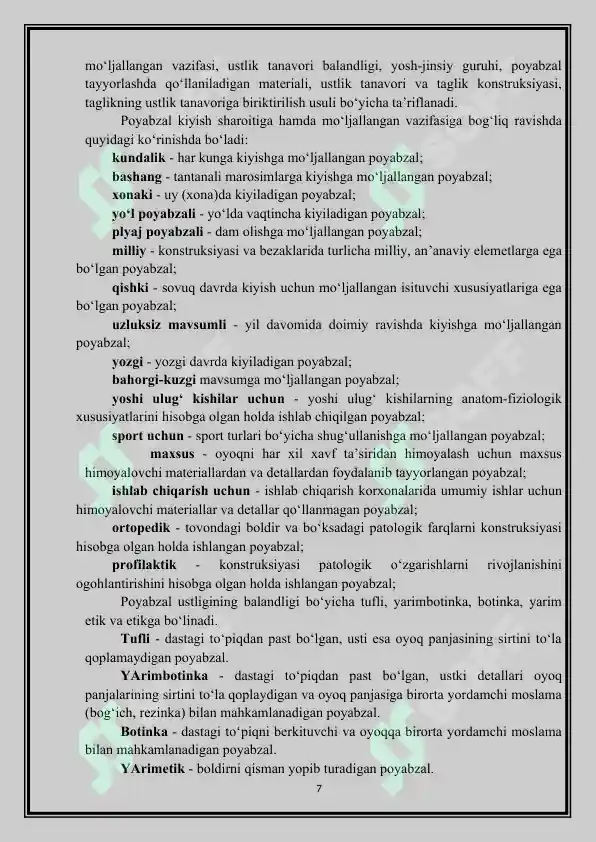 mo'ljallangan vazifasi, ustlik tanavori balandligi, yosh-jinsiy guruhi, poyabzal tayyorlashda qo'llaniladigan materiali, ustlik tanavori va taglik konstruksiyasi, taglikning ustlik tanavoriga biriktirilish usuli bo'yicha ta'riflanadi.

Poyabzal kiyish sharoitiga hamda mo'ljallangan vazifasiga bog'liq ravishda quyidagi ko'rinishda bo'ladi:

kundalik - har kunga kiyishga mo'ljallangan poyabzal;

bashang - tantanali marosimlarga kiyishga mo'ljallangan poyabzal;

xonaki - uy (xona)da kiyiladigan poyabzal;

yo'l poyabzali - yo'lda vaqtincha kiyiladigan poyabzal;

plyaj poyabzali - dam olishga mo'ljallangan poyabzal;

milliy - konstruksiyasi va bezaklarida turlicha milliy, an'anaviy elemetlarga ega bo'lgan poyabzal;

qishki - sovuq davrda kiyish uchun mo'ljallangan isituvchi xususiyatlariga ega bo'lgan poyabzal;

uzluksiz mavsumli - yil davomida doimiy ravishda kiyishga mo'ljallangan poyabzal;

yozgi - yozgi davrda kiyiladigan poyabzal;

bahorgi-kuzgi mavsumga mo'ljallangan poyabzal;

yoshi ulug' kishilar uchun - yoshi ulug' kishilarning anatom-fiziologik xususiyatlarini hisobga olgan holda ishlab chiqilgan poyabzal;

sport uchun - sport turlari bo'yicha shug'ullanishga mo'ljallangan poyabzal;

maxsus - oyoqni har xil xavf ta'siridan himoyalash uchun maxsus himoyalovchi materiallardan va detallardan foydalanib tayyorlangan poyabzal;

ishlab chiqarish uchun - ishlab chiqarish korxonalarida umumiy ishlar uchun himoyalovchi materiallar va detallar qo'llanmagan poyabzal;

ortopedik - tovondagi boldir va bo'ksadagi patologik farqlarni konstruksiyasi hisobga olgan holda ishlangan poyabzal;

profilaktik - konstruksiyasi patologik o'zgarishlarni rivojlanishini ogohlantirishini hisobga olgan holda ishlangan poyabzal;

Poyabzal ustligining balandligi bo'yicha tufli, yarimbotinka, botinka, yarim etik va etikga bo'linadi.

Tufli - dastagi to'piqdan past bo'lgan, usti esa oyoq panjasining sirtini to'la qoplamaydigan poyabzal.

YArimbotinka - dastagi to'piqdan past bo'lgan, ustki detallari oyoq panjalarining sirtini to'la qoplaydigan va oyoq panjasiga birorta yordamchi moslama (bog'ich, rezinka) bilan mahkamlanadigan poyabzal.

Botinka - dastagi to'piqni berkituvchi va oyoqqa birorta yordamchi moslama bilan mahkamlanadigan poyabzal.

YArimetik - boldirni qisman yopib turadigan poyabzal.

7